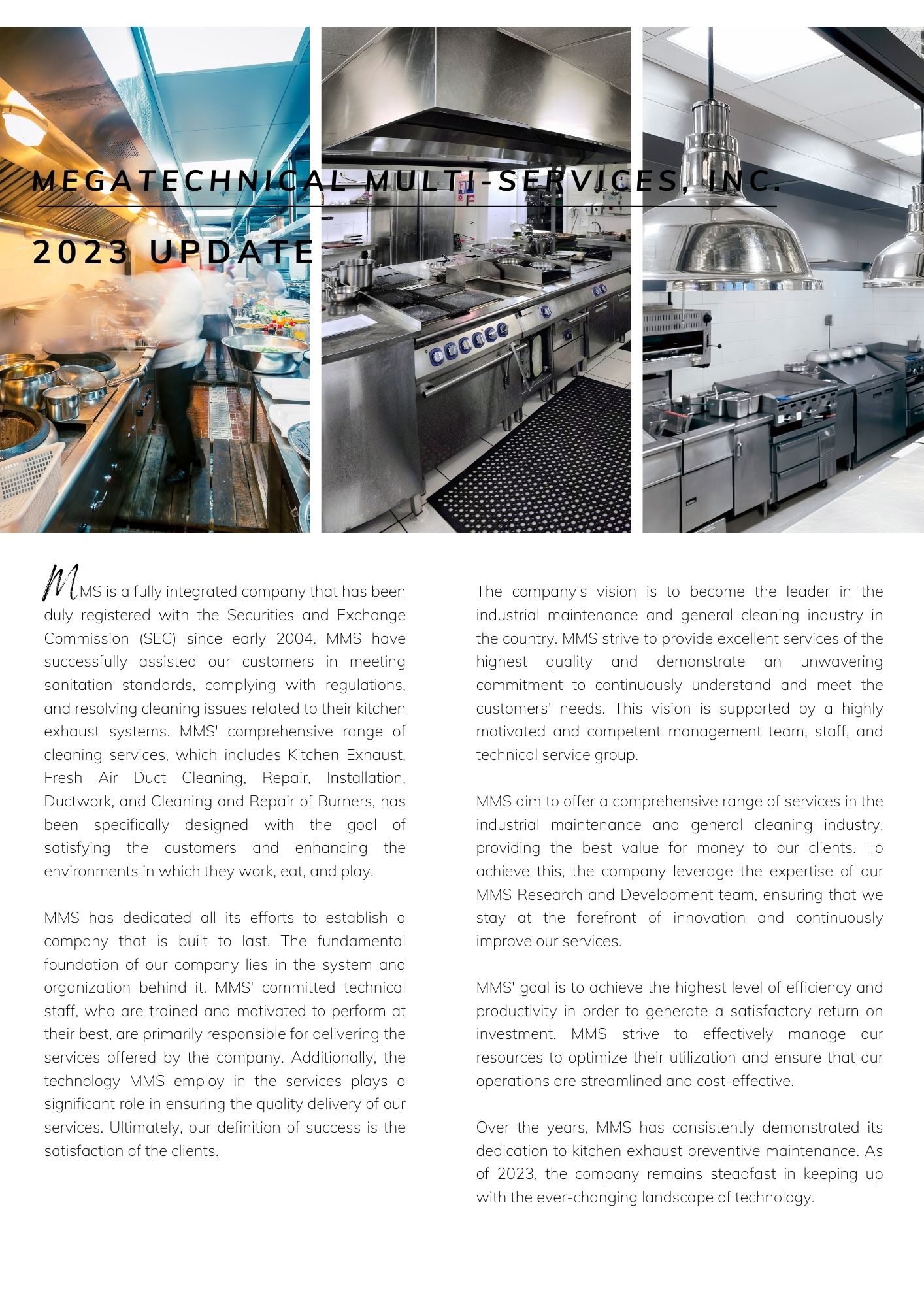 MEGATECHNICAL MULTI-SERVICES, INC.

2023 UPDATE

MMS is a fully integrated company that has been duly registered with the Securities and Exchange Commission (SEC) since early 2004. MMS have successfully assisted our customers in meeting sanitation standards, complying with regulations, and resolving cleaning issues related to their kitchen exhaust systems. MMS' comprehensive range of cleaning services, which includes Kitchen Exhaust, Fresh Air Duct Cleaning, Repair, Installation, Ductwork, and Cleaning and Repair of Burners, has been specifically designed with the goal of satisfying the customers and enhancing the environments in which they work, eat, and play.

MMS has dedicated all its efforts to establish a company that is built to last. The fundamental foundation of our company lies in the system and organization behind it. MMS' committed technical staff, who are trained and motivated to perform at their best, are primarily responsible for delivering the services offered by the company. Additionally, the technology MMS employ in the services plays a significant role in ensuring the quality delivery of our services. Ultimately, our definition of success is the satisfaction of the clients.

The company's vision is to become the leader in the industrial maintenance and general cleaning industry in the country. MMS strive to provide excellent services of the highest quality and demonstrate an unwavering commitment to continuously understand and meet the customers' needs. This vision is supported by a highly motivated and competent management team, staff, and technical service group.

MMS aim to offer a comprehensive range of services in the industrial maintenance and general cleaning industry, providing the best value for money to our clients. To achieve this, the company leverage the expertise of our MMS Research and Development team, ensuring that we stay at the forefront of innovation and continuously improve our services.

MMS' goal is to achieve the highest level of efficiency and productivity in order to generate a satisfactory return on investment. MMS strive to effectively manage our resources to optimize their utilization and ensure that our operations are streamlined and cost-effective.

Over the years, MMS has consistently demonstrated its dedication to kitchen exhaust preventive maintenance. As of 2023, the company remains steadfast in keeping up with the ever-changing landscape of technology.